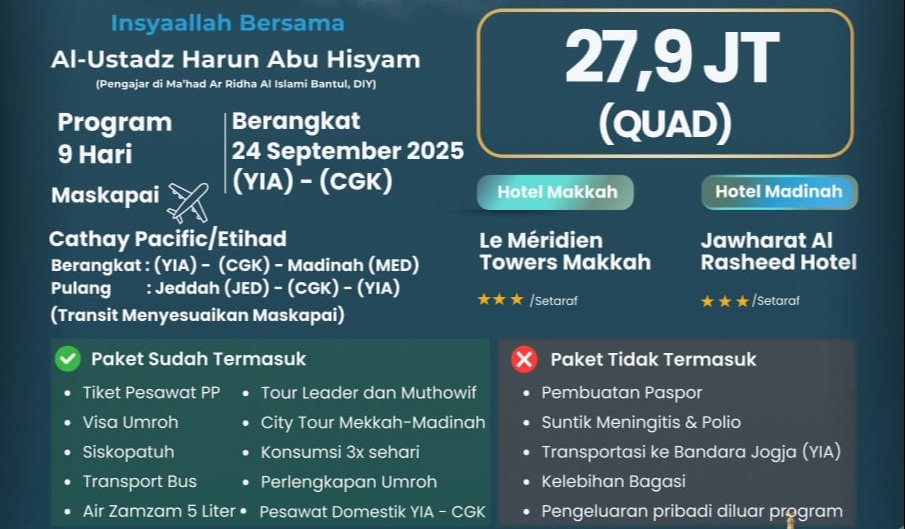 Insyaallah Bersama

Al-Ustadz Harun Abu Hisyam

(Pengajar di Ma'had Ar Ridha Al Islami Bantul, DIY)

Program
9 Hari

Berangkat
24 September 2025
(YIA) - (CGK)

Maskapai

Cathay Pacific/Etihad

Berangkat : (YIA) - (CGK) - Madinah (MED)
Pulang : Jeddah (JED) - (CGK) - (YIA)

(Transit Menyesuaikan Maskapai)

27,9 JT
(QUAD)

Hotel Makkah

Le Méridien
Towers Makkah

★★★ /Setaraf

Hotel Madinah

Jawharat Al
Rasheed Hotel

★★★ /Setaraf

Paket Sudah Termasuk

• Tiket Pesawat PP
• Visa Umroh
• Siskopatuh
• Transport Bus
• Air Zamzam 5 Liter

• Tour Leader dan Muthowif
• City Tour Mekkah-Madinah
• Konsumsi 3x sehari
• Perlengkapan Umroh
• Pesawat Domestik YIA - CGK

Paket Tidak Termasuk

• Pembuatan Paspor
• Suntik Meningitis & Polio
• Transportasi ke Bandara Jogja (YIA)
• Kelebihan Bagasi
• Pengeluaran pribadi diluar program